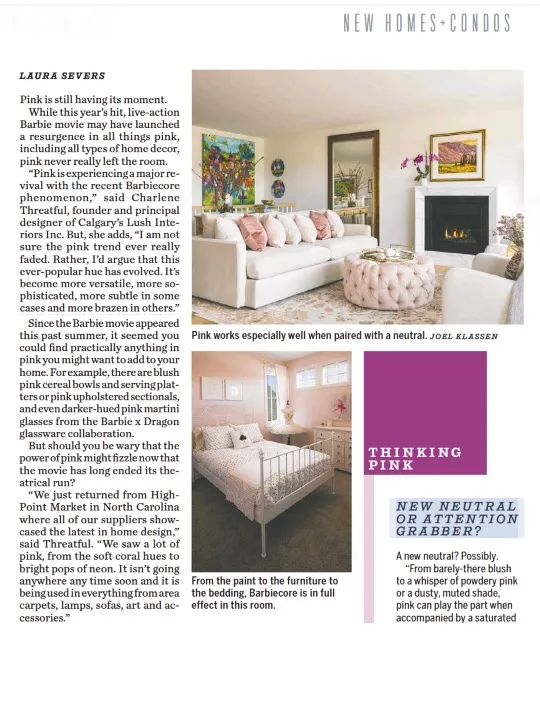 NEW HOMES+CONDOS

LAURA SEVERS

Pink is still having its moment.

While this year's hit, live-action Barbie movie may have launched a resurgence in all things pink, including all types of home decor, pink never really left the room.

"Pink is experiencing a major revival with the recent Barbiecore phenomenon," said Charlene Threatful, founder and principal designer of Calgary's Lush Interiors Inc. But, she adds, "I am not sure the pink trend ever really faded. Rather, I'd argue that this ever-popular hue has evolved. It's become more versatile, more sophisticated, more subtle in some cases and more brazen in others."

Since the Barbie movie appeared this past summer, it seemed you could find practically anything in pink you might want to add to your home. For example, there are blush pink cereal bowls and serving platters or pink upholstered sectionals, and even darker-hued pink martini glasses from the Barbie x Dragon glassware collaboration.

But should you be wary that the power of pink might fizzle now that the movie has long ended its theatrical run?

"We just returned from High-Point Market in North Carolina where all of our suppliers showcased the latest in home design," said Threatful. "We saw a lot of pink, from the soft coral hues to bright pops of neon. It isn't going anywhere any time soon and it is being used in everything from area carpets, lamps, sofas, art and accessories."

Pink works especially well when paired with a neutral. JOEL KLASSEN

From the paint to the furniture to the bedding, Barbiecore is in full effect in this room.

THINKING PINK

NEW NEUTRAL OR ATTENTION GRABBER?

A new neutral? Possibly.

"From barely-there blush to a whisper of powdery pink or a dusty, muted shade, pink can play the part when accompanied by a saturated